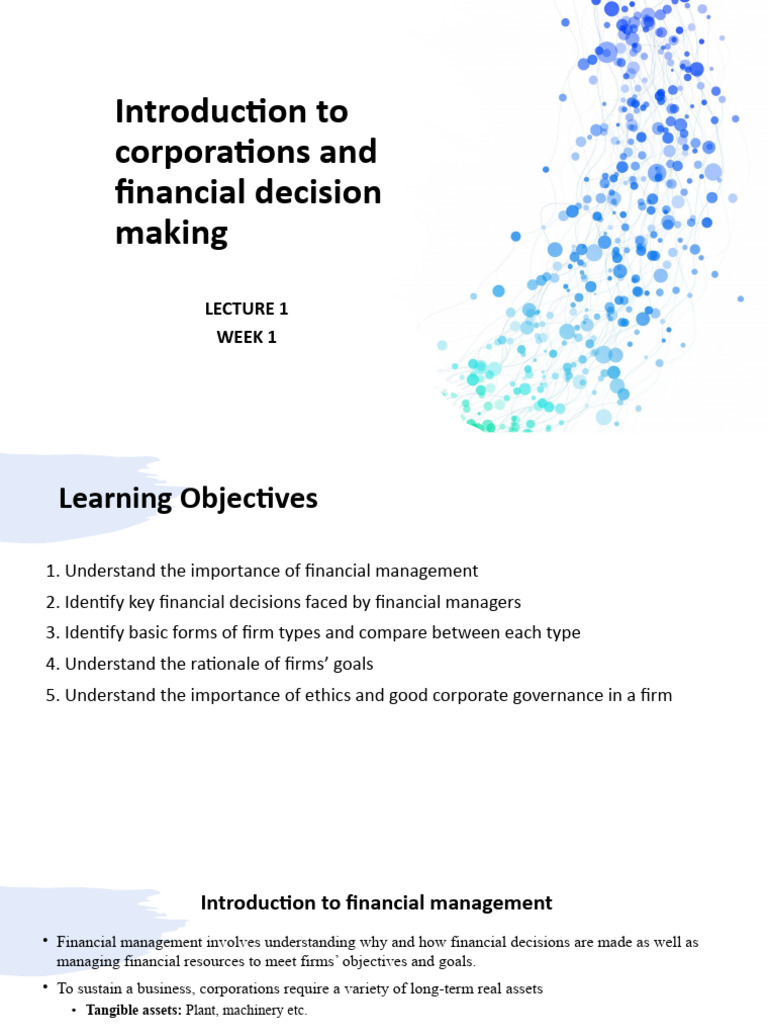 Introduction to corporations and financial decision making

LECTURE 1
WEEK 1

Learning Objectives

1. Understand the importance of financial management
2. Identify key financial decisions faced by financial managers
3. Identify basic forms of firm types and compare between each type
4. Understand the rationale of firms' goals
5. Understand the importance of ethics and good corporate governance in a firm

Introduction to financial management

• Financial management involves understanding why and how financial decisions are made as well as managing financial resources to meet firms' objectives and goals.
• To sustain a business, corporations require a variety of long-term real assets
  • **Tangible assets:** Plant, machinery etc.